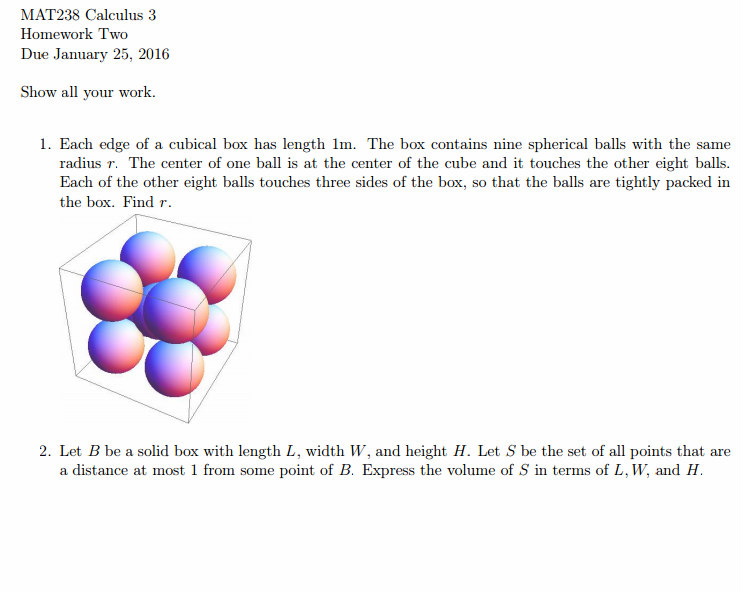 MAT238 Calculus 3
Homework Two
Due January 25, 2016

Show all your work.

1. Each edge of a cubical box has length 1m. The box contains nine spherical balls with the same radius $r$. The center of one ball is at the center of the cube and it touches the other eight balls. Each of the other eight balls touches three sides of the box, so that the balls are tightly packed in the box. Find $r$.

2. Let $B$ be a solid box with length $L$, width $W$, and height $H$. Let $S$ be the set of all points that are a distance at most 1 from some point of $B$. Express the volume of $S$ in terms of $L, W$, and $H$.